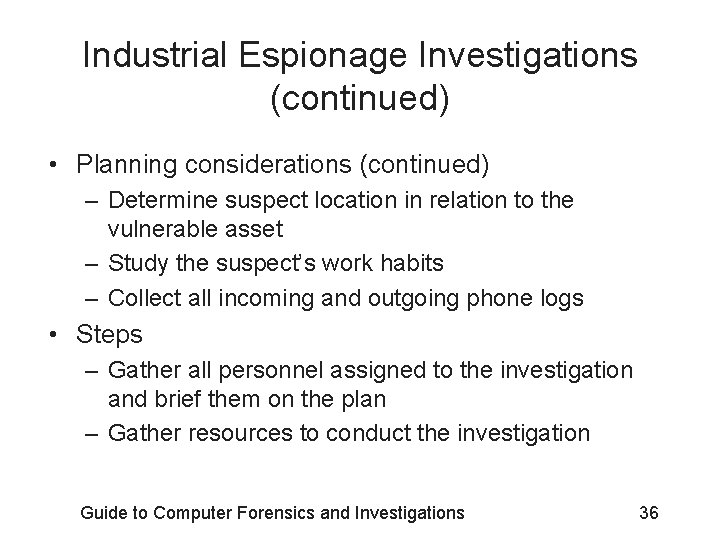 Industrial Espionage Investigations (continued)

• Planning considerations (continued)
– Determine suspect location in relation to the vulnerable asset
– Study the suspect's work habits
– Collect all incoming and outgoing phone logs
• Steps
– Gather all personnel assigned to the investigation and brief them on the plan
– Gather resources to conduct the investigation

Guide to Computer Forensics and Investigations 36